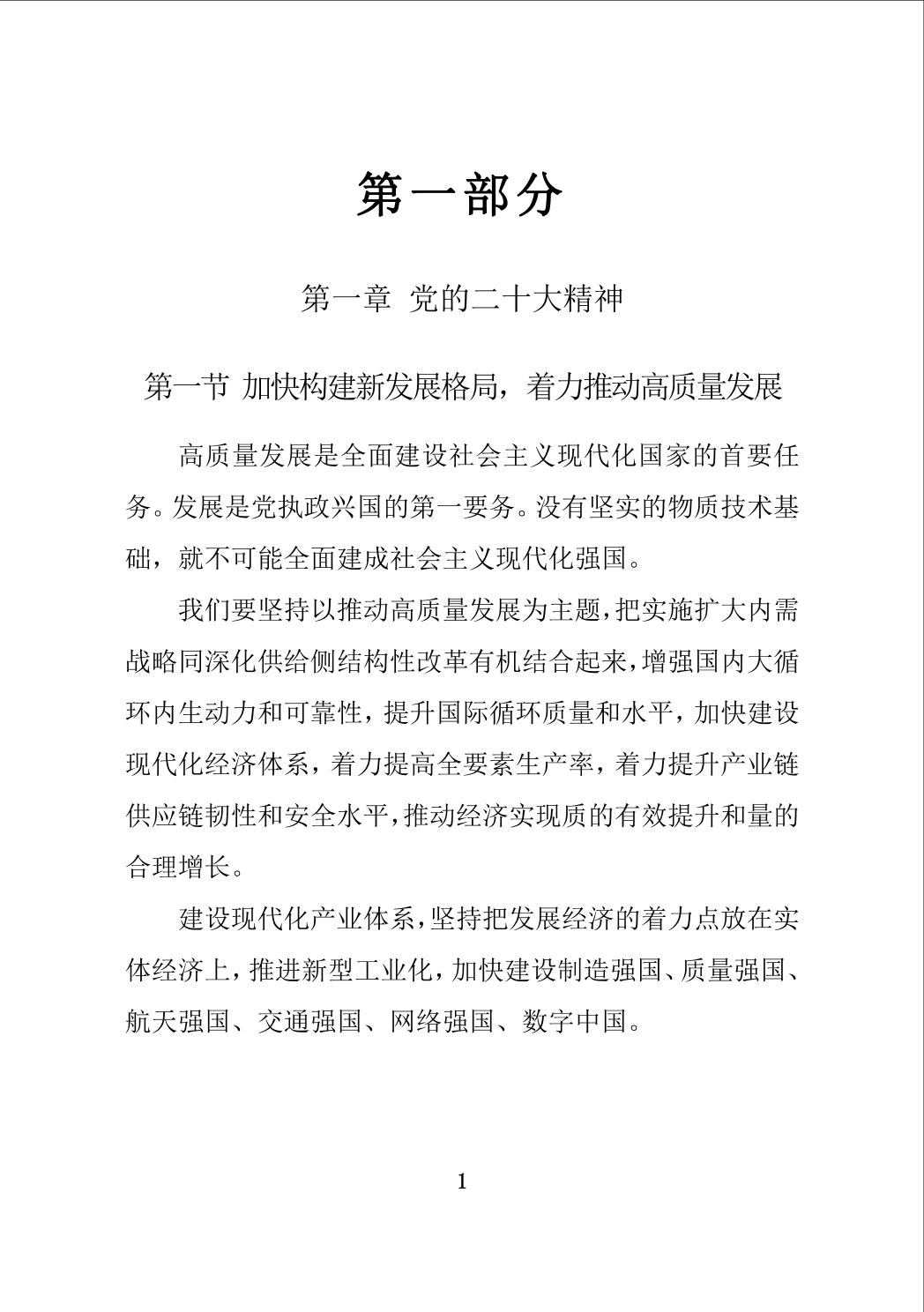 第一部分

第一章 党的二十大精神

第一节 加快构建新发展格局，着力推动高质量发展

高质量发展是全面建设社会主义现代化国家的首要任务。发展是党执政兴国的第一要务。没有坚实的物质技术基础，就不可能全面建成社会主义现代化强国。

我们要坚持以推动高质量发展为主题，把实施扩大内需战略同深化供给侧结构性改革有机结合起来，增强国内大循环内生动力和可靠性，提升国际循环质量和水平，加快建设现代化经济体系，着力提高全要素生产率，着力提升产业链供应链韧性和安全水平，推动经济实现质的有效提升和量的合理增长。

建设现代化产业体系，坚持把发展经济的着力点放在实体经济上，推进新型工业化，加快建设制造强国、质量强国、航天强国、交通强国、网络强国、数字中国。

1